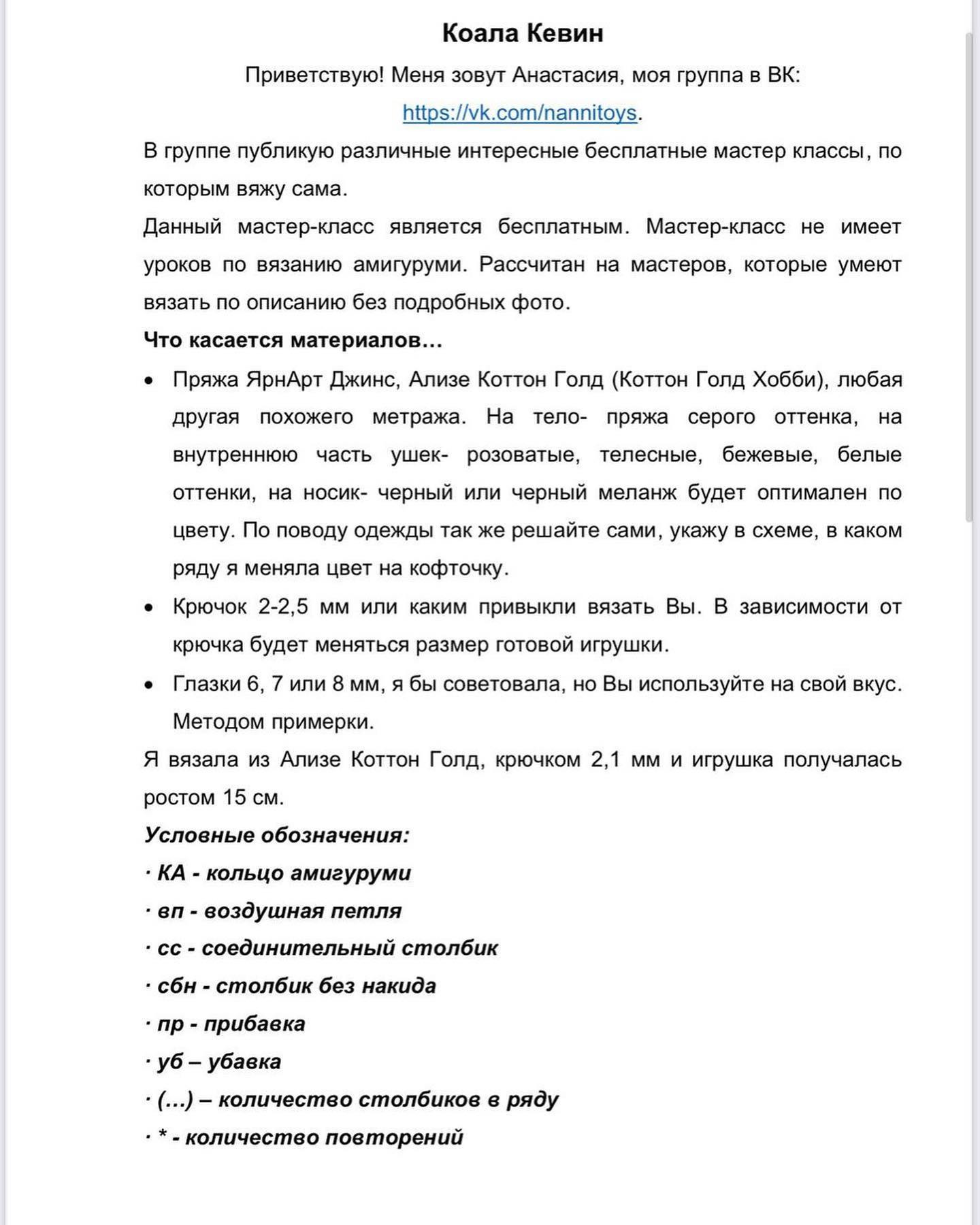 Коала Кевин

Приветствую! Меня зовут Анастасия, моя группа в ВК: https://vk.com/nannitoys.

В группе публикую различные интересные бесплатные мастер классы, по которым вяжу сама.

Данный мастер-класс является бесплатным. Мастер-класс не имеет уроков по вязанию амигуруми. Рассчитан на мастеров, которые умеют вязать по описанию без подробных фото.

Что касается материалов…

• Пряжа ЯрнАрт Джинс, Ализе Коттон Голд (Коттон Голд Хобби), любая другая похожего метража. На тело- пряжа серого оттенка, на внутреннюю часть ушек- розоватые, телесные, бежевые, белые оттенки, на носик- черный или черный меланж будет оптимален по цвету. По поводу одежды так же решайте сами, укажу в схеме, в каком ряду я меняла цвет на кофточку.

• Крючок 2-2,5 мм или каким привыкли вязать Вы. В зависимости от крючка будет меняться размер готовой игрушки.

• Глазки 6, 7 или 8 мм, я бы советовала, но Вы используйте на свой вкус. Методом примерки.

Я вязала из Ализе Коттон Голд, крючком 2,1 мм и игрушка получалась ростом 15 см.

Условные обозначения:

· КА - кольцо амигуруми

· вп - воздушная петля

· сс - соединительный столбик

· сбн - столбик без накида

· пр - прибавка

· уб – убавка

· (…) – количество столбиков в ряду

· * - количество повторений